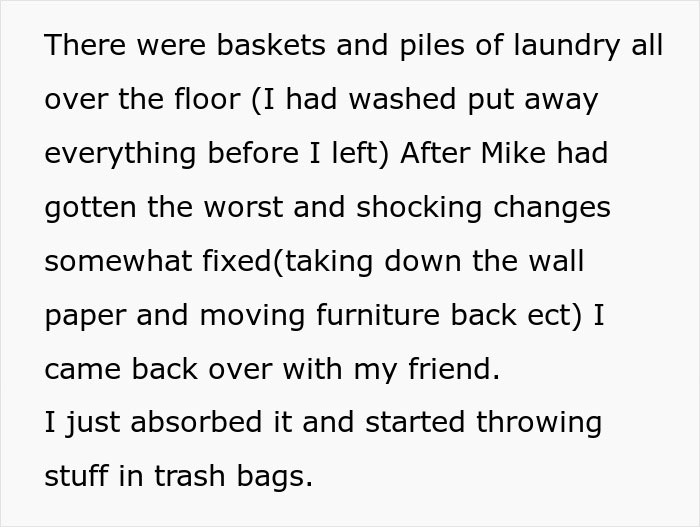 There were baskets and piles of laundry all over the floor (I had washed put away everything before I left) After Mike had gotten the worst and shocking changes somewhat fixed(taking down the wall paper and moving furniture back ect) I came back over with my friend.
I just absorbed it and started throwing stuff in trash bags.